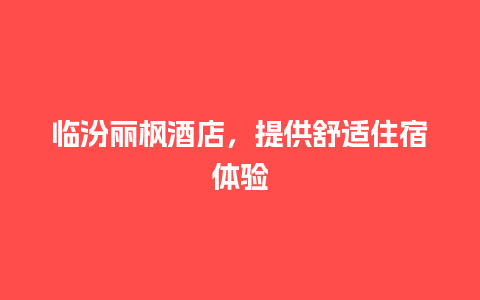 临汾丽枫酒店，提供舒适住宿体验